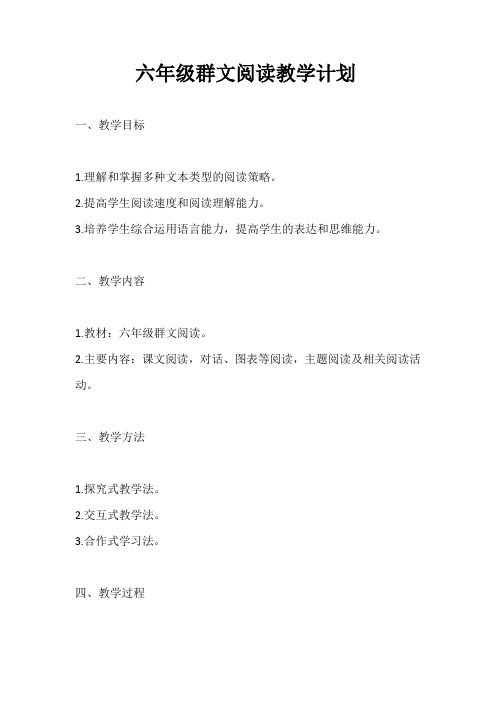 六年级群文阅读教学计划

一、教学目标

1.理解和掌握多种文本类型的阅读策略。
2.提高学生阅读速度和阅读理解能力。
3.培养学生综合运用语言能力，提高学生的表达和思维能力。

二、教学内容

1.教材：六年级群文阅读。
2.主要内容：课文阅读，对话、图表等阅读，主题阅读及相关阅读活动。

三、教学方法

1.探究式教学法。
2.交互式教学法。
3.合作式学习法。

四、教学过程